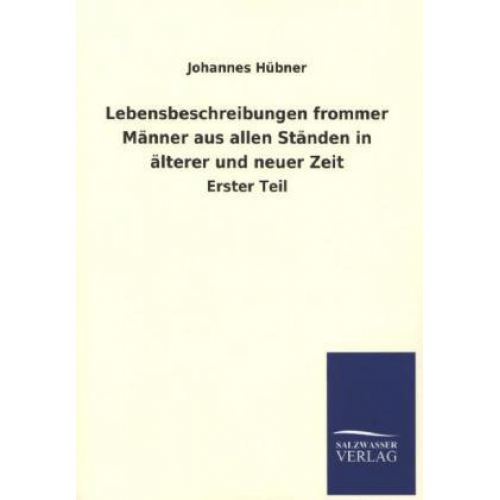 Johannes Hübner

Lebensbeschreibungen frommer Männer aus allen Ständen in älterer und neuer Zeit

Erster Teil

SALZWASSER
VERLAG